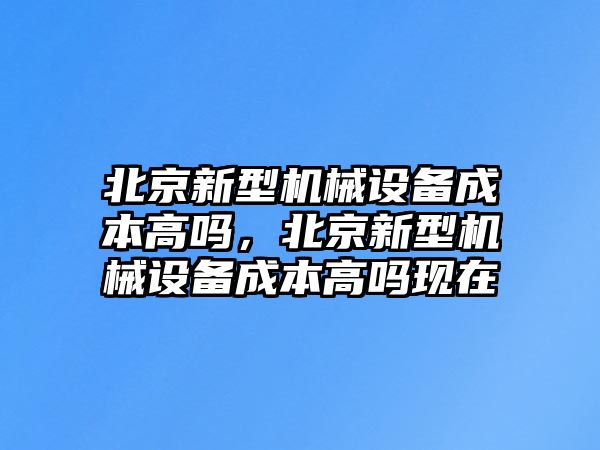 北京新型机械设备成本高吗，北京新型机械设备成本高吗现在